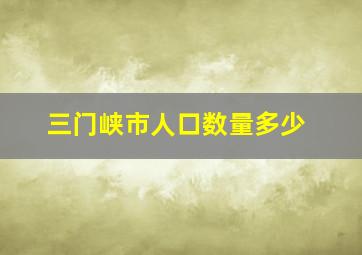 三门峡市人口数量多少